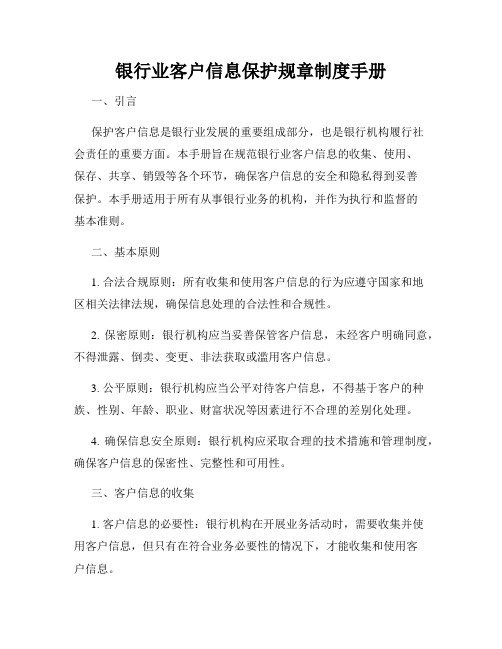 银行业客户信息保护规章制度手册

一、引言

保护客户信息是银行业发展的重要组成部分，也是银行机构履行社会责任的重要方面。本手册旨在规范银行业客户信息的收集、使用、保存、共享、销毁等各个环节，确保客户信息的安全和隐私得到妥善保护。本手册适用于所有从事银行业务的机构，并作为执行和监督的基本准则。

二、基本原则

1. 合法合规原则：所有收集和使用客户信息的行为应遵守国家和地区相关法律法规，确保信息处理的合法性和合规性。

2. 保密原则：银行机构应当妥善保管客户信息，未经客户明确同意，不得泄露、倒卖、变更、非法获取或滥用客户信息。

3. 公平原则：银行机构应当公平对待客户信息，不得基于客户的种族、性别、年龄、职业、财富状况等因素进行不合理的差别化处理。

4. 确保信息安全原则：银行机构应采取合理的技术措施和管理制度，确保客户信息的保密性、完整性和可用性。

三、客户信息的收集

1. 客户信息的必要性：银行机构在开展业务活动时，需要收集并使用客户信息，但只有在符合业务必要性的情况下，才能收集和使用客户信息。